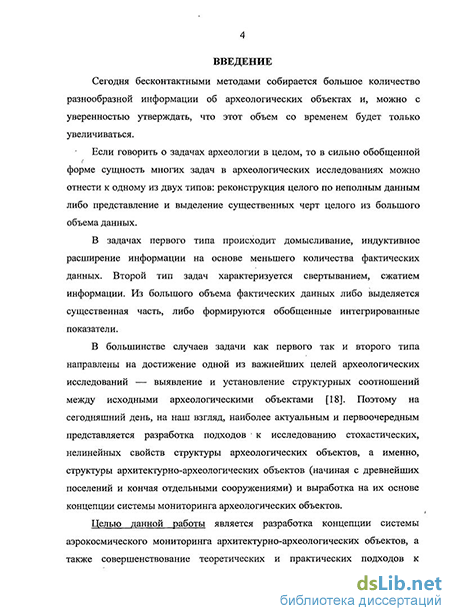 4

ВВЕДЕНИЕ

Сегодня бесконтактными методами собирается большое количество разнообразной информации об археологических объектах и, можно с уверенностью утверждать, что этот объем со временем будет только увеличиваться.

Если говорить о задачах археологии в целом, то в сильно обобщенной форме сущность многих задач в археологических исследованиях можно отнести к одному из двух типов: реконструкция целого по неполным данным либо представление и выделение существенных черт целого из большого объема данных.

В задачах первого типа происходит домысливание, индуктивное расширение информации на основе меньшего количества фактических данных. Второй тип задач характеризуется свертыванием, сжатием информации. Из большого объема фактических данных либо выделяется существенная часть, либо формируются обобщенные интегрированные показатели.

В большинстве случаев задачи как первого так и второго типа направлены на достижение одной из важнейших целей археологических исследований — выявление и установление структурных соотношений между исходными археологическими объектами [18]. Поэтому на сегодняшний день, на наш взгляд, наиболее актуальным и первоочередным представляется разработка подходов к исследованию стохастических, нелинейных свойств структуры археологических объектов, а именно, структуры архитектурно-археологических объектов (начиная с древнейших поселений и кончая отдельными сооружениями) и выработка на их основе концепции системы мониторинга археологических объектов.

Целью данной работы является разработка концепции системы аэрокосмического мониторинга архитектурно-археологических объектов, а также совершенствование теоретических и практических подходов к

dsLib.net
библиотека диссертаций